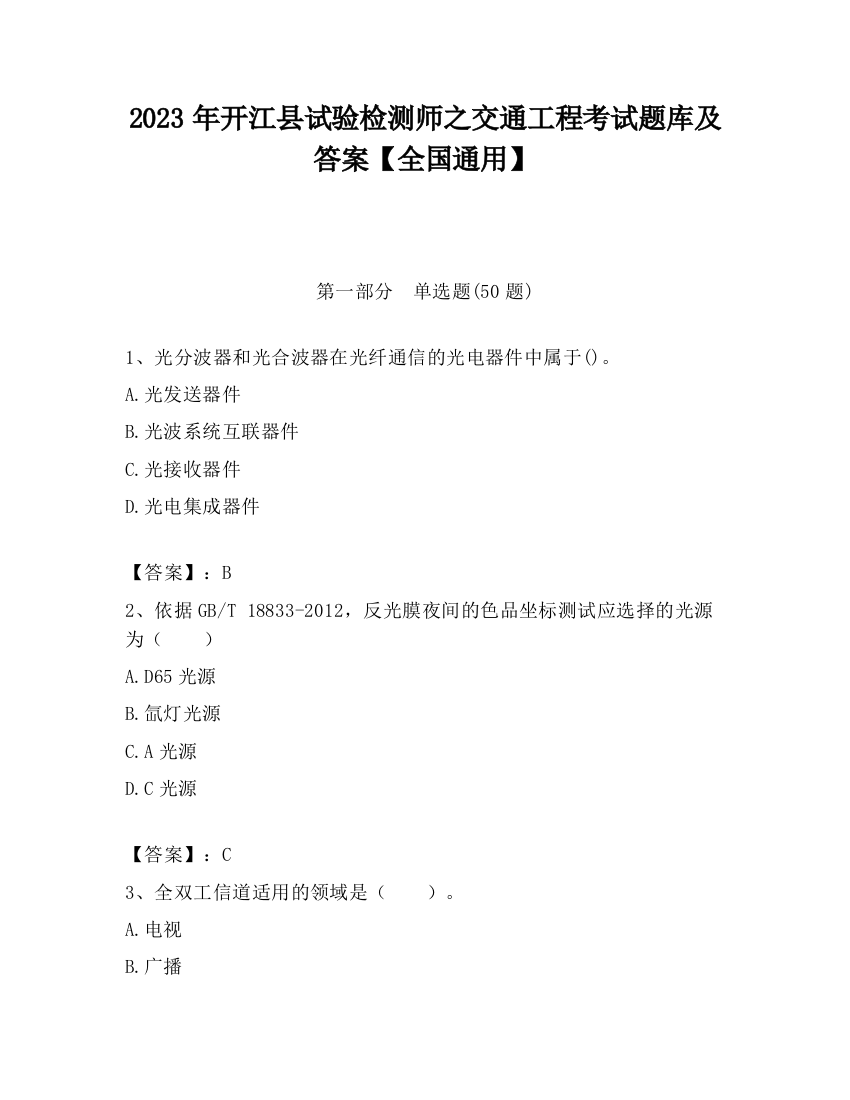 2023 年开江县试验检测师之交通工程考试题库及答案【全国通用】

第一部分　单选题(50 题)

1、光分波器和光合波器在光纤通信的光电器件中属于()。

A.光发送器件

B.光波系统互联器件

C.光接收器件

D.光电集成器件

【答案】：B

2、依据 GB/T 18833-2012，反光膜夜间的色品坐标测试应选择的光源为（　　）

A.D65 光源

B.氙灯光源

C.A 光源

D.C 光源

【答案】：C

3、全双工信道适用的领域是（　　）。

A.电视

B.广播